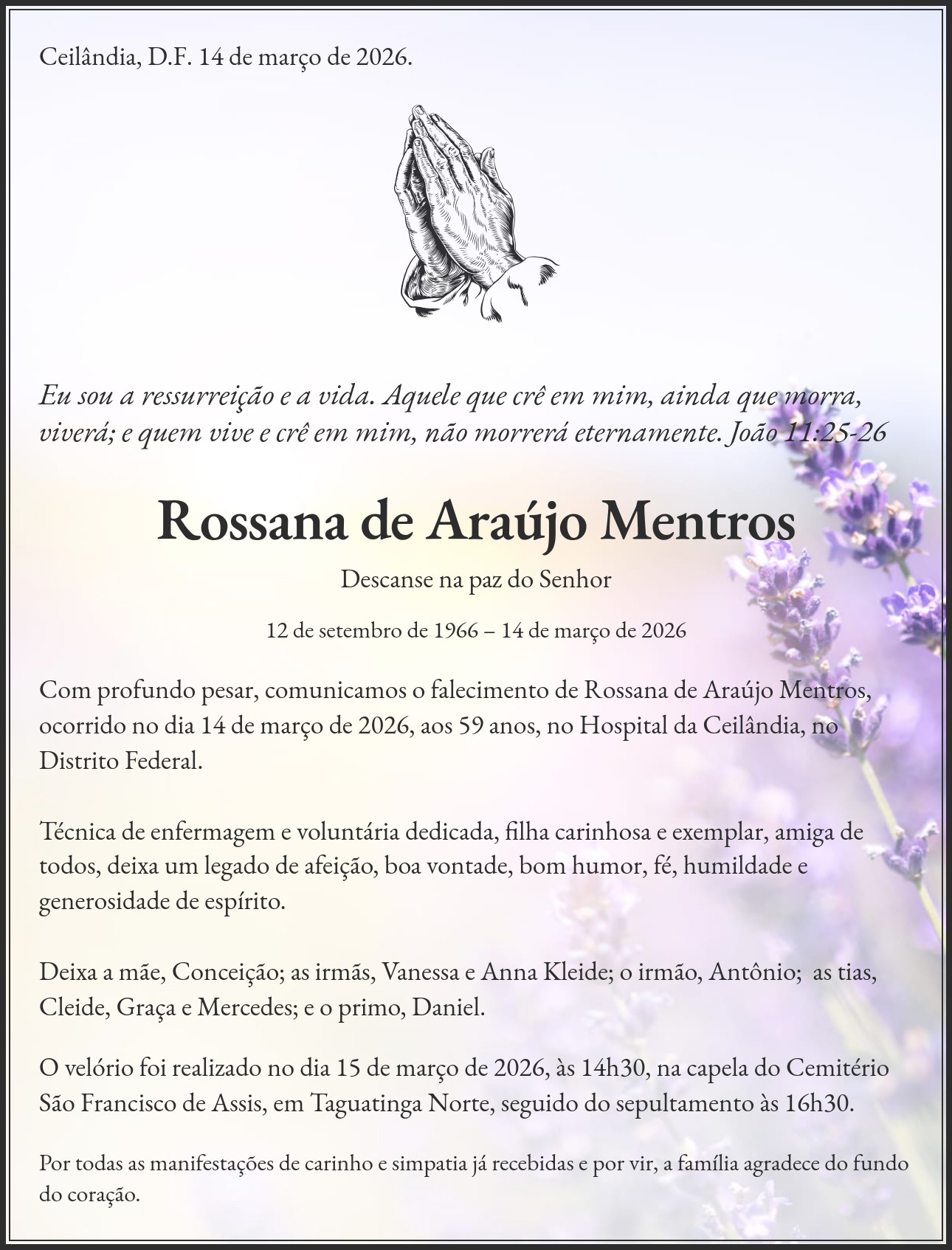 Ceilândia, D.F. 14 de março de 2026.

Eu sou a ressurreição e a vida. Aquele que crê em mim, ainda que morra, viverá; e quem vive e crê em mim, não morrerá eternamente. João 11:25-26

Rossana de Araújo Mentros

Descanse na paz do Senhor

12 de setembro de 1966 – 14 de março de 2026

Com profundo pesar, comunicamos o falecimento de Rossana de Araújo Mentros, ocorrido no dia 14 de março de 2026, aos 59 anos, no Hospital da Ceilândia, no Distrito Federal.

Técnica de enfermagem e voluntária dedicada, filha carinhosa e exemplar, amiga de todos, deixa um legado de afeição, boa vontade, bom humor, fé, humildade e generosidade de espírito.

Deixa a mãe, Conceição; as irmãs, Vanessa e Anna Kleide; o irmão, Antônio; as tias, Cleide, Graça e Mercedes; e o primo, Daniel.

O velório foi realizado no dia 15 de março de 2026, às 14h30, na capela do Cemitério São Francisco de Assis, em Taguatinga Norte, seguido do sepultamento às 16h30.

Por todas as manifestações de carinho e simpatia já recebidas e por vir, a família agradece do fundo do coração.